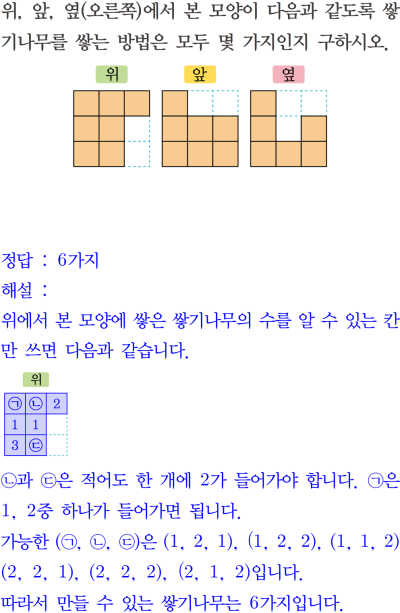 위, 앞, 옆(오른쪽)에서 본 모양이 다음과 같도록 쌓기나무를 쌓는 방법은 모두 몇 가지인지 구하시오.

위

앞

옆

정답 : 6가지

해설 :

위에서 본 모양에 쌓은 쌓기나무의 수를 알 수 있는 칸만 쓰면 다음과 같습니다.

위

| ㉠ | ㉡ | 2 |
|---|---|---|
| 1 | 1 | |
| 3 | ㉢ | |

㉡과 ㉢은 적어도 한 개에 2가 들어가야 합니다. ㉠은 1, 2중 하나가 들어가면 됩니다.

가능한 (㉠, ㉡, ㉢)은 (1, 2, 1), (1, 2, 2), (1, 1, 2) (2, 2, 1), (2, 2, 2), (2, 1, 2)입니다.

따라서 만들 수 있는 쌓기나무는 6가지입니다.